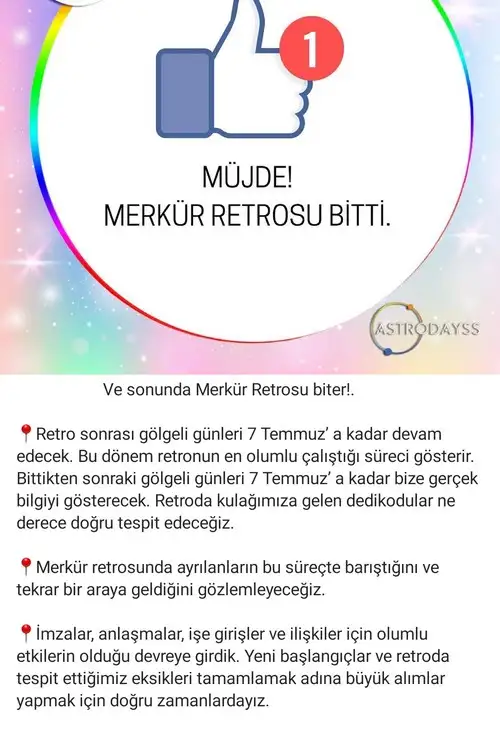 1

MÜJDE!
MERKÜR RETROSU BİTTİ.

ASTRODAYSS

Ve sonunda Merkür Retrosu biter!.

📍Retro sonrası gölgeli günleri 7 Temmuz' a kadar devam edecek. Bu dönem retronun en olumlu çalıştığı süreci gösterir. Bittikten sonraki gölgeli günleri 7 Temmuz' a kadar bize gerçek bilgiyi gösterecek. Retroda kulağımıza gelen dedikodular ne derece doğru tespit edeceğiz.

📍Merkür retrosunda ayrılanların bu süreçte barıştığını ve tekrar bir araya geldiğini gözlemleyeceğiz.

📍İmzalar, anlaşmalar, işe girişler ve ilişkiler için olumlu etkilerin olduğu devreye girdik. Yeni başlangıçlar ve retroda tespit ettiğimiz eksikleri tamamlamak adına büyük alımlar yapmak için doğru zamanlardayız.